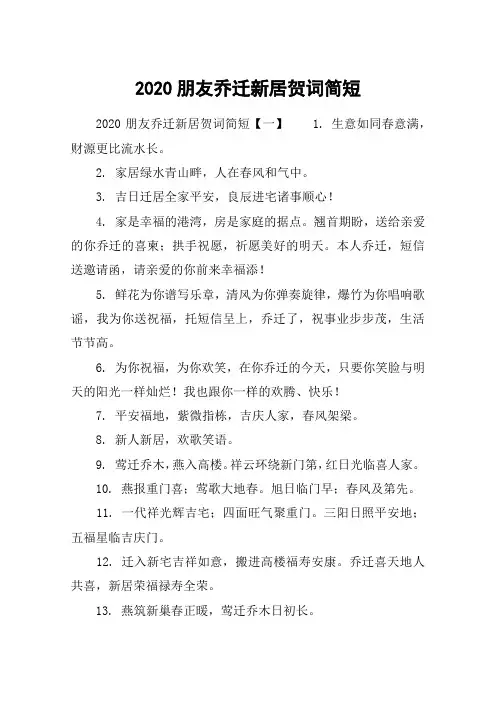 2020 朋友乔迁新居贺词简短

2020 朋友乔迁新居贺词简短【一】 1. 生意如同春意满，财源更比流水长。

2. 家居绿水青山畔，人在春风和气中。

3. 吉日迁居全家平安，良辰进宅诸事顺心！

4. 家是幸福的港湾，房是家庭的据点。翘首期盼，送给亲爱的你乔迁的喜柬；拱手祝愿，祈愿美好的明天。本人乔迁，短信送邀请函，请亲爱的你前来幸福添！

5. 鲜花为你谱写乐章，清风为你弹奏旋律，爆竹为你唱响歌谣，我为你送祝福，托短信呈上，乔迁了，祝事业步步茂，生活节节高。

6. 为你祝福，为你欢笑，在你乔迁的今天，只要你笑脸与明天的阳光一样灿烂！我也跟你一样的欢腾、快乐！

7. 平安福地，紫微指栋，吉庆人家，春风架梁。

8. 新人新居，欢歌笑语。

9. 莺迁乔木，燕入高楼。祥云环绕新门第，红日光临喜人家。

10. 燕报重门喜；莺歌大地春。旭日临门早；春风及第先。

11. 一代祥光辉吉宅；四面旺气聚重门。三阳日照平安地；五福星临吉庆门。

12. 迁入新宅吉祥如意，搬进高楼福寿安康。乔迁喜天地人共喜，新居荣福禄寿全荣。

13. 燕筑新巢春正暖，莺迁乔木日初长。